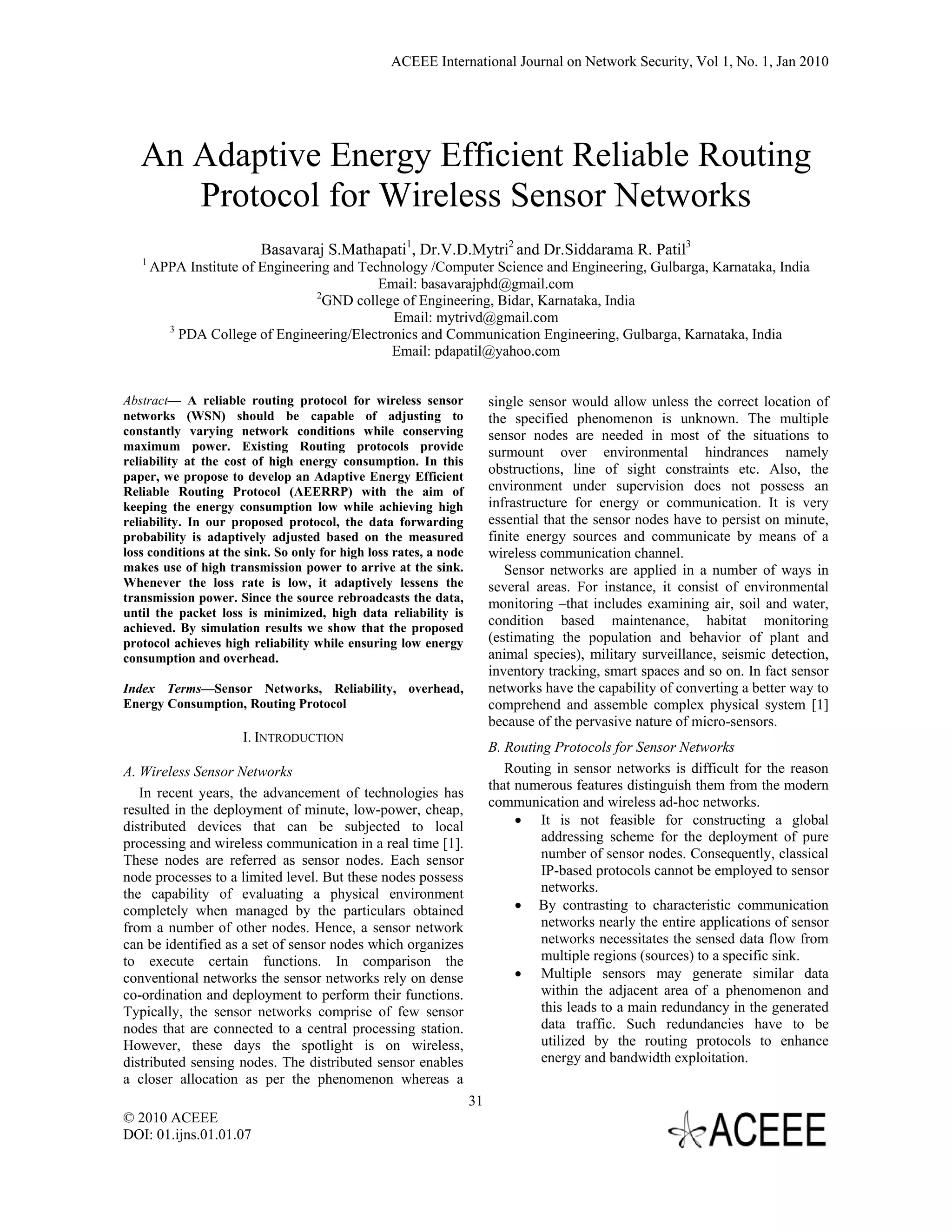 ACEEE International Journal on Network Security, Vol 1, No. 1, Jan 2010

An Adaptive Energy Efficient Reliable Routing Protocol for Wireless Sensor Networks

Basavaraj S.Mathapati$^1$, Dr.V.D.Mytri$^2$ and Dr.Siddarama R. Patil$^3$
$^1$ APPA Institute of Engineering and Technology /Computer Science and Engineering, Gulbarga, Karnataka, India
Email: basavarajphd@gmail.com
$^2$GND college of Engineering, Bidar, Karnataka, India
Email: mytrivd@gmail.com
$^3$ PDA College of Engineering/Electronics and Communication Engineering, Gulbarga, Karnataka, India
Email: pdapatil@yahoo.com

Abstract— A reliable routing protocol for wireless sensor networks (WSN) should be capable of adjusting to constantly varying network conditions while conserving maximum power. Existing Routing protocols provide reliability at the cost of high energy consumption. In this paper, we propose to develop an Adaptive Energy Efficient Reliable Routing Protocol (AEERRP) with the aim of keeping the energy consumption low while achieving high reliability. In our proposed protocol, the data forwarding probability is adaptively adjusted based on the measured loss conditions at the sink. So only for high loss rates, a node makes use of high transmission power to arrive at the sink. Whenever the loss rate is low, it adaptively lessens the transmission power. Since the source rebroadcasts the data, until the packet loss is minimized, high data reliability is achieved. By simulation results we show that the proposed protocol achieves high reliability while ensuring low energy consumption and overhead.

Index Terms—Sensor Networks, Reliability, overhead, Energy Consumption, Routing Protocol

I. INTRODUCTION

A. Wireless Sensor Networks

In recent years, the advancement of technologies has resulted in the deployment of minute, low-power, cheap, distributed devices that can be subjected to local processing and wireless communication in a real time [1]. These nodes are referred as sensor nodes. Each sensor node processes to a limited level. But these nodes possess the capability of evaluating a physical environment completely when managed by the particulars obtained from a number of other nodes. Hence, a sensor network can be identified as a set of sensor nodes which organizes to execute certain functions. In comparison the conventional networks the sensor networks rely on dense co-ordination and deployment to perform their functions. Typically, the sensor networks comprise of few sensor nodes that are connected to a central processing station. However, these days the spotlight is on wireless, distributed sensing nodes. The distributed sensor enables a closer allocation as per the phenomenon whereas a single sensor would allow unless the correct location of the specified phenomenon is unknown. The multiple sensor nodes are needed in most of the situations to surmount over environmental hindrances namely obstructions, line of sight constraints etc. Also, the environment under supervision does not possess an infrastructure for energy or communication. It is very essential that the sensor nodes have to persist on minute, finite energy sources and communicate by means of a wireless communication channel.

Sensor networks are applied in a number of ways in several areas. For instance, it consist of environmental monitoring –that includes examining air, soil and water, condition based maintenance, habitat monitoring (estimating the population and behavior of plant and animal species), military surveillance, seismic detection, inventory tracking, smart spaces and so on. In fact sensor networks have the capability of converting a better way to comprehend and assemble complex physical system [1] because of the pervasive nature of micro-sensors.

B. Routing Protocols for Sensor Networks

Routing in sensor networks is difficult for the reason that numerous features distinguish them from the modern communication and wireless ad-hoc networks.

• It is not feasible for constructing a global addressing scheme for the deployment of pure number of sensor nodes. Consequently, classical IP-based protocols cannot be employed to sensor networks.
• By contrasting to characteristic communication networks nearly the entire applications of sensor networks necessitates the sensed data flow from multiple regions (sources) to a specific sink.
• Multiple sensors may generate similar data within the adjacent area of a phenomenon and this leads to a main redundancy in the generated data traffic. Such redundancies have to be utilized by the routing protocols to enhance energy and bandwidth exploitation.

31

© 2010 ACEEE
DOI: 01.ijns.01.01.07

ACEEE